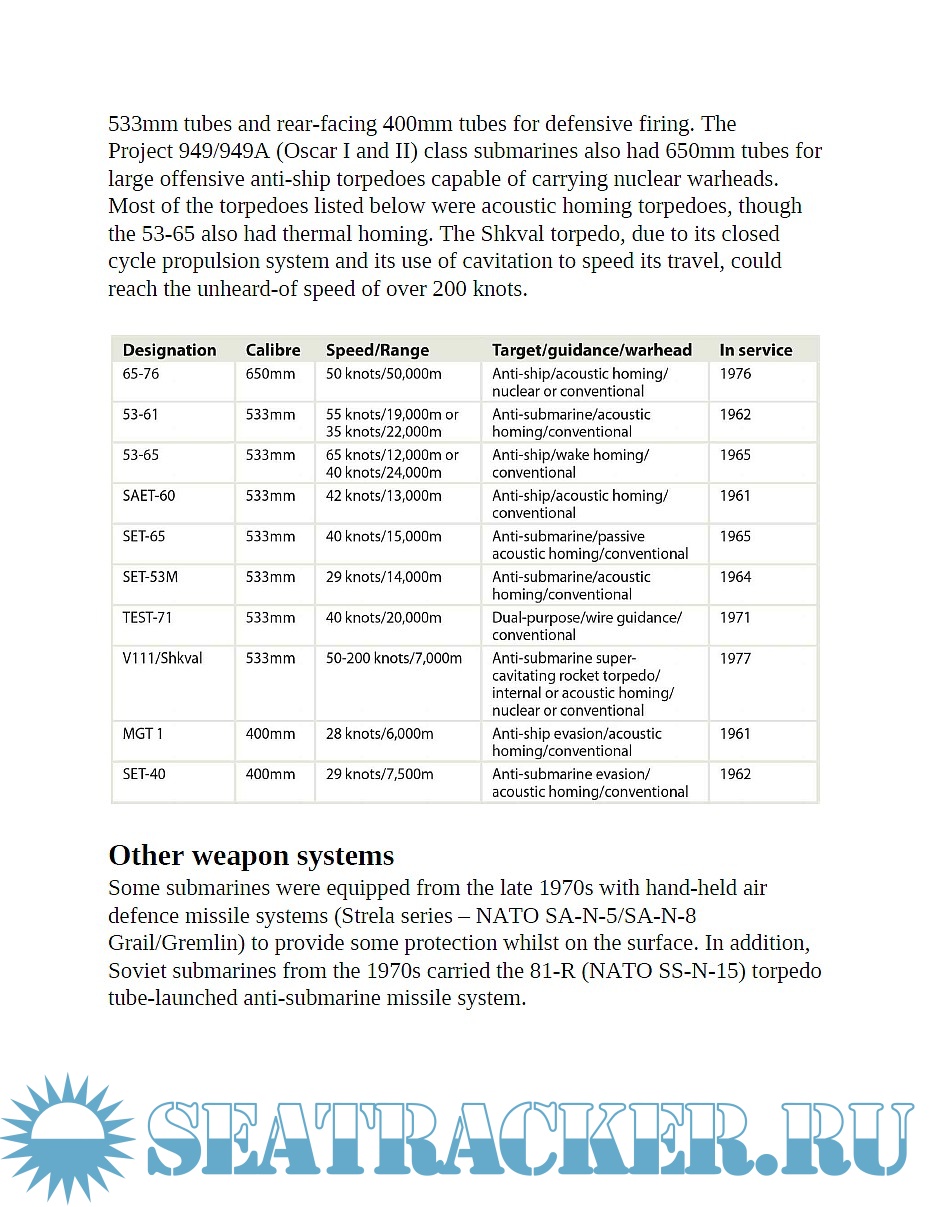 533mm tubes and rear-facing 400mm tubes for defensive firing. The Project 949/949A (Oscar I and II) class submarines also had 650mm tubes for large offensive anti-ship torpedoes capable of carrying nuclear warheads. Most of the torpedoes listed below were acoustic homing torpedoes, though the 53-65 also had thermal homing. The Shkval torpedo, due to its closed cycle propulsion system and its use of cavitation to speed its travel, could reach the unheard-of speed of over 200 knots.

| Designation | Calibre | Speed/Range | Target/guidance/warhead | In service |
|---|---|---|---|---|
| 65-76 | 650mm | 50 knots/50,000m | Anti-ship/acoustic homing/ nuclear or conventional | 1976 |
| 53-61 | 533mm | 55 knots/19,000m or 35 knots/22,000m | Anti-submarine/acoustic homing/conventional | 1962 |
| 53-65 | 533mm | 65 knots/12,000m or 40 knots/24,000m | Anti-ship/wake homing/ conventional | 1965 |
| SAET-60 | 533mm | 42 knots/13,000m | Anti-ship/acoustic homing/ conventional | 1961 |
| SET-65 | 533mm | 40 knots/15,000m | Anti-submarine/passive acoustic homing/conventional | 1965 |
| SET-53M | 533mm | 29 knots/14,000m | Anti-submarine/acoustic homing/conventional | 1964 |
| TEST-71 | 533mm | 40 knots/20,000m | Dual-purpose/wire guidance/ conventional | 1971 |
| V111/Shkval | 533mm | 50-200 knots/7,000m | Anti-submarine super-cavitating rocket torpedo/ internal or acoustic homing/ nuclear or conventional | 1977 |
| MGT 1 | 400mm | 28 knots/6,000m | Anti-ship evasion/acoustic homing/conventional | 1961 |
| SET-40 | 400mm | 29 knots/7,500m | Anti-submarine evasion/ acoustic homing/conventional | 1962 |

Other weapon systems
Some submarines were equipped from the late 1970s with hand-held air defence missile systems (Strela series – NATO SA-N-5/SA-N-8 Grail/Gremlin) to provide some protection whilst on the surface. In addition, Soviet submarines from the 1970s carried the 81-R (NATO SS-N-15) torpedo tube-launched anti-submarine missile system.

SEATRACKER.RU